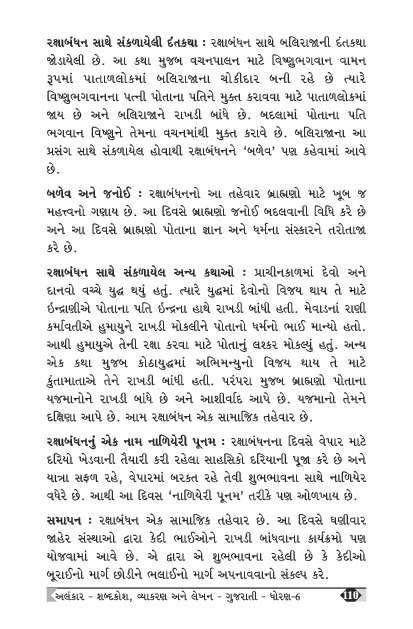 રક્ષાબંધન સાથે સંકળાયેલી દંતકથા : રક્ષાબંધન સાથે બલિરાજાની દંતકથા જોડાયેલી છે. આ કથા મુજબ વચનપાલન માટે વિષ્ણુભગવાન વામન રૂપમાં પાતાળલોકમાં બલિરાજાના ચોકીદાર બની રહે છે ત્યારે વિષ્ણુભગવાનના પત્ની પોતાના પતિને મુક્ત કરાવવા માટે પાતાળલોકમાં જાય છે અને બલિરાજાને રાખડી બાંધે છે. બદલામાં પોતાના પતિ ભગવાન વિષ્ણુને તેમના વચનમાંથી મુક્ત કરાવે છે. બલિરાજાના આ પ્રસંગ સાથે સંકળાયેલ હોવાથી રક્ષાબંધનને 'બળેવ' પણ કહેવામાં આવે છે.

બળેવ અને જનોઈ : રક્ષાબંધનનો આ તહેવાર બ્રાહ્મણો માટે ખૂબ જ મહત્ત્વનો ગણાય છે. આ દિવસે બ્રાહ્મણો જનોઈ બદલવાની વિધિ કરે છે અને આ દિવસે બ્રાહ્મણો પોતાના જ્ઞાન અને ધર્મના સંસ્કારને તરોતાજા કરે છે.

રક્ષાબંધન સાથે સંકળાયેલ અન્ય કથાઓ : પ્રાચીનકાળમાં દેવો અને દાનવો વચ્ચે યુદ્ધ થયું હતું. ત્યારે યુદ્ધમાં દેવોનો વિજય થાય તે માટે ઈન્દ્રાણીએ પોતાના પતિ ઈન્દ્રના હાથે રાખડી બાંધી હતી. મેવાડનાં રાણી કર્માવતીએ હુમાયુને રાખડી મોકલીને પોતાનો ધર્મનો ભાઈ માન્યો હતો. આથી હુમાયુએ તેની રક્ષા કરવા માટે પોતાનું લશ્કર મોકલ્યું હતું. અન્ય એક કથા મુજબ કોઠાયુદ્ધમાં અભિમન્યુનો વિજય થાય તે માટે કુંતામાતાએ તેને રાખડી બાંધી હતી. પરંપરા મુજબ બ્રાહ્મણો પોતાના યજમાનોને રાખડી બાંધે છે અને આશીર્વાદ આપે છે. યજમાનો તેમને દક્ષિણા આપે છે. આમ રક્ષાબંધન એક સામાજિક તહેવાર છે.

રક્ષાબંધનનું એક નામ નાળિયેરી પૂનમ : રક્ષાબંધનના દિવસે વેપાર માટે દરિયો ખેડવાની તૈયારી કરી રહેલા સાહસિકો દરિયાની પૂજા કરે છે અને યાત્રા સફળ રહે, વેપારમાં બરકત રહે તેવી શુભભાવના સાથે નાળિયેર વધેરે છે. આથી આ દિવસ 'નાળિયેરી પૂનમ' તરીકે પણ ઓળખાય છે.

સમાપન : રક્ષાબંધન એક સામાજિક તહેવાર છે. આ દિવસે ઘણીવાર જાહેર સંસ્થાઓ દ્વારા કેદી ભાઈઓને રાખડી બાંધવાના કાર્યક્રમો પણ યોજવામાં આવે છે. એ દ્વારા એ શુભભાવના રહેલી છે કે કેદીઓ બૂરાઈનો માર્ગ છોડીને ભલાઈનો માર્ગ અપનાવવાનો સંકલ્પ કરે.

અલંકાર - શબ્દકોશ, વ્યાકરણ અને લેખન - ગુજરાતી - ધોરણ-6 110